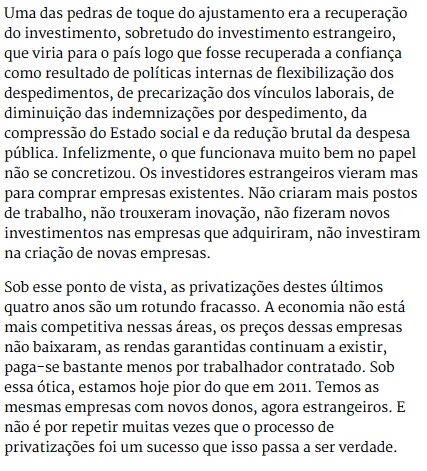 Uma das pedras de toque do ajustamento era a recuperação do investimento, sobretudo do investimento estrangeiro, que viria para o país logo que fosse recuperada a confiança como resultado de políticas internas de flexibilização dos despedimentos, de precarização dos vínculos laborais, de diminuição das indemnizações por despedimento, da compressão do Estado social e da redução brutal da despesa pública. Infelizmente, o que funcionava muito bem no papel não se concretizou. Os investidores estrangeiros vieram mas para comprar empresas existentes. Não criaram mais postos de trabalho, não trouxeram inovação, não fizeram novos investimentos nas empresas que adquiriram, não investiram na criação de novas empresas.

Sob esse ponto de vista, as privatizações destes últimos quatro anos são um rotundo fracasso. A economia não está mais competitiva nessas áreas, os preços dessas empresas não baixaram, as rendas garantidas continuam a existir, paga-se bastante menos por trabalhador contratado. Sob essa ótica, estamos hoje pior do que em 2011. Temos as mesmas empresas com novos donos, agora estrangeiros. E não é por repetir muitas vezes que o processo de privatizações foi um sucesso que isso passa a ser verdade.